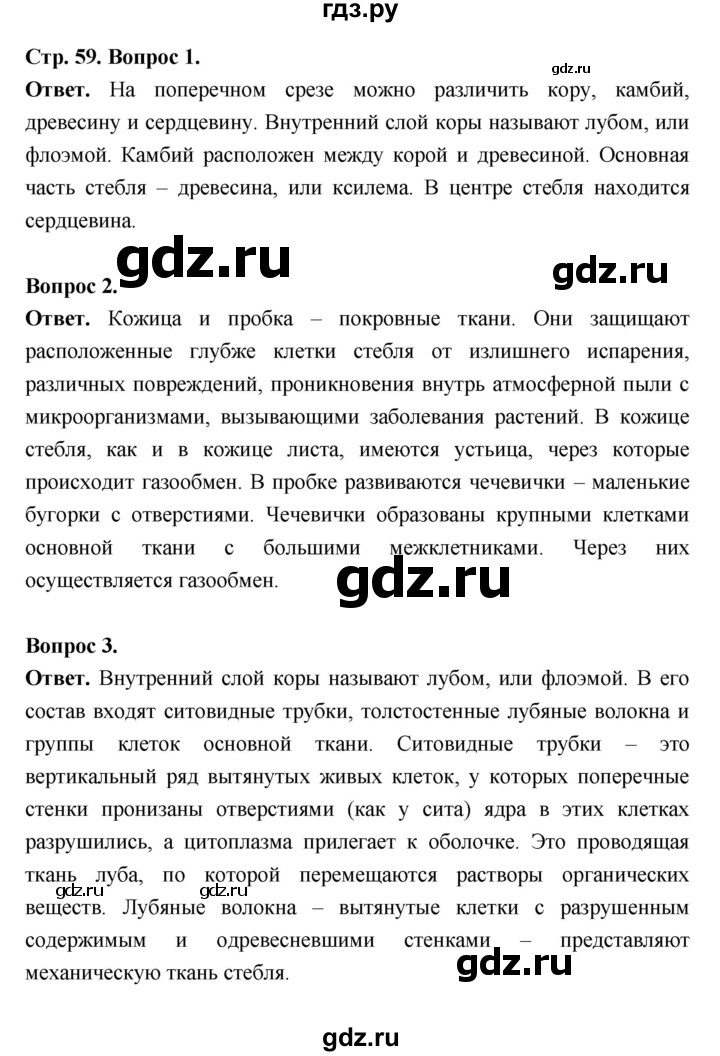 гдз.ру

Стр. 59. Вопрос 1.

gdz.ru

Ответ. На поперечном срезе можно различить кору, камбий, древесину и сердцевину. Внутренний слой коры называют лубом, или флоэмой. Камбий расположен между корой и древесиной. Основная часть стебля – древесина, или ксилема. В центре стебля находится сердцевина.

gdz.ru

gdz.ru

Вопрос 2.

Ответ. Кожица и пробка – покровные ткани. Они защищают расположенные глубже клетки стебля от излишнего испарения, различных повреждений, проникновения внутрь атмосферной пыли с микроорганизмами, вызывающими заболевания растений. В кожице стебля, как и в кожице листа, имеются устьица, через которые происходит газообмен. В пробке развиваются чечевички – маленькие бугорки с отверстиями. Чечевички образованы крупными клетками основной ткани с большими межклетниками. Через них осуществляется газообмен.

gdz.ru

Вопрос 3.

Ответ. Внутренний слой коры называют лубом, или флоэмой. В его состав входят ситовидные трубки, толстостенные лубяные волокна и группы клеток основной ткани. Ситовидные трубки – это вертикальный ряд вытянутых живых клеток, у которых поперечные стенки пронизаны отверстиями (как у сита) ядра в этих клетках разрушились, а цитоплазма прилегает к оболочке. Это проводящая ткань луба, по которой перемещаются растворы органических веществ. Лубяные волокна – вытянутые клетки с разрушенным содержимым и одревесневшими стенками – представляют механическую ткань стебля.

gdz.ru gdz.ru

gdz.ru

gdz.ru